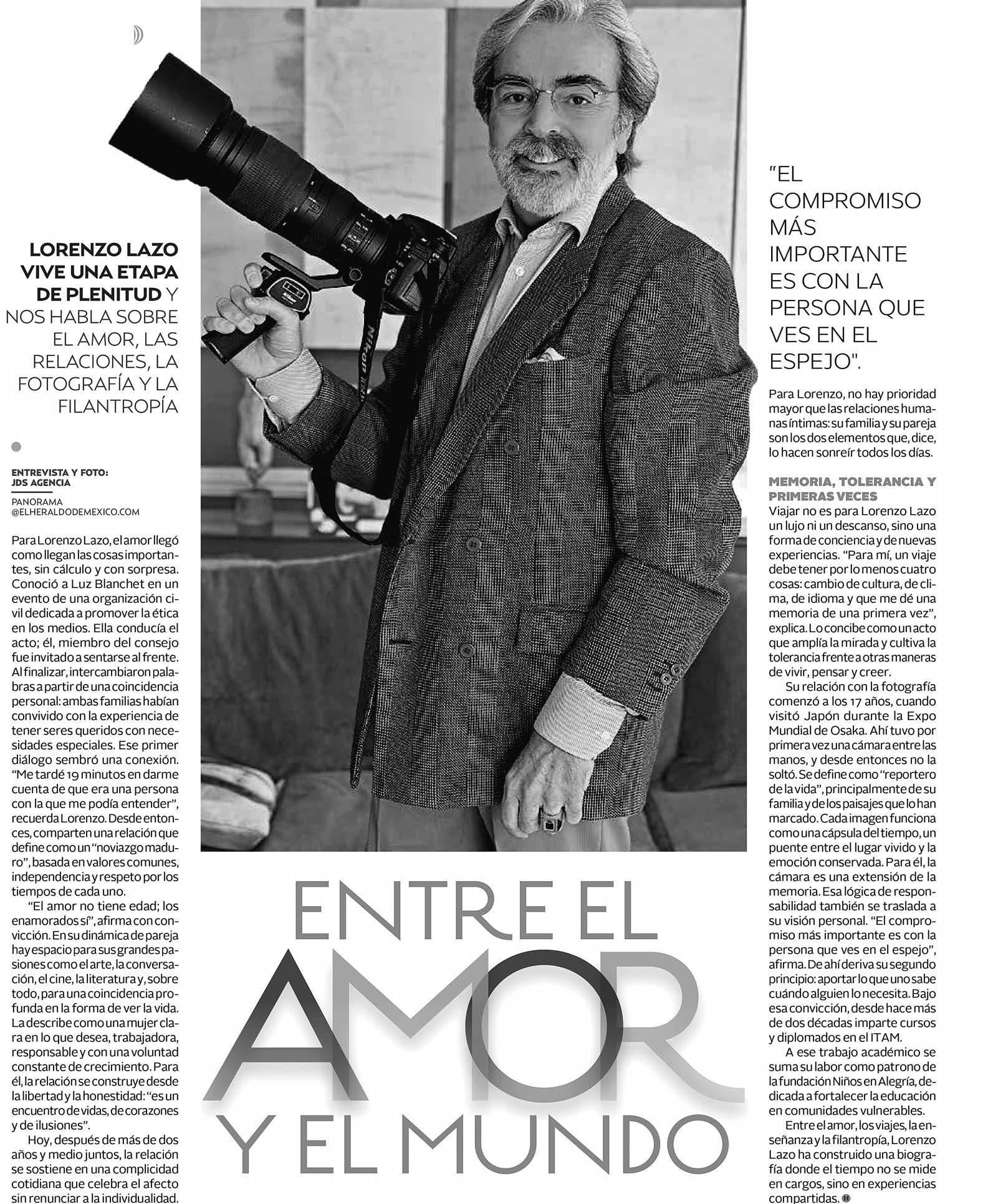 LORENZO LAZO VIVE UNA ETAPA DE PLENITUD Y NOS HABLA SOBRE EL AMOR, LAS RELACIONES, LA FOTOGRAFÍA Y LA FILANTROPÍA

ENTREVISTA Y FOTO: JDS AGENCIA

PANORAMA
@ELHERALDODEMEXICO.COM

Para Lorenzo Lazo, el amor llegó como llegan las cosas importantes, sin cálculo y con sorpresa. Conoció a Luz Blanchet en un evento de una organización civil dedicada a promover la ética en los medios. Ella conducía el acto; él, miembro del consejo fue invitado a sentarse al frente. Al finalizar, intercambiaron palabras a partir de una coincidencia personal: ambas familias habían convivido con la experiencia de tener seres queridos con necesidades especiales. Ese primer diálogo sembró una conexión. "Me tardé 19 minutos en darme cuenta de que era una persona con la que me podía entender", recuerda Lorenzo. Desde entonces, comparten una relación que define como un "noviazgo maduro", basada en valores comunes, independencia y respeto por los tiempos de cada uno.

"El amor no tiene edad; los enamorados sí", afirma con convicción. En su dinámica de pareja hay espacio para sus grandes pasiones como el arte, la conversación, el cine, la literatura y, sobre todo, para una coincidencia profunda en la forma de ver la vida. La describe como una mujer clara en lo que desea, trabajadora, responsable y con una voluntad constante de crecimiento. Para él, la relación se construye desde la libertad y la honestidad: "es un encuentro de vidas, de corazones y de ilusiones".

Hoy, después de más de dos años y medio juntos, la relación se sostiene en una complicidad cotidiana que celebra el afecto sin renunciar a la individualidad.

ENTRE EL AMOR Y EL MUNDO

"EL COMPROMISO MÁS IMPORTANTE ES CON LA PERSONA QUE VES EN EL ESPEJO".

Para Lorenzo, no hay prioridad mayor que las relaciones humanas íntimas: su familia y su pareja son los dos elementos que, dice, lo hacen sonreír todos los días.

MEMORIA, TOLERANCIA Y PRIMERAS VECES
Viajar no es para Lorenzo Lazo un lujo ni un descanso, sino una forma de conciencia y de nuevas experiencias. "Para mí, un viaje debe tener por lo menos cuatro cosas: cambio de cultura, de clima, de idioma y que me dé una memoria de una primera vez", explica. Lo concibe como un acto que amplía la mirada y cultiva la tolerancia frente a otras maneras de vivir, pensar y creer.

Su relación con la fotografía comenzó a los 17 años, cuando visitó Japón durante la Expo Mundial de Osaka. Ahí tuvo por primera vez una cámara entre las manos, y desde entonces no la soltó. Se define como "reportero de la vida", principalmente de su familia y de los paisajes que lo han marcado. Cada imagen funciona como una cápsula del tiempo, un puente entre el lugar vivido y la emoción conservada. Para él, la cámara es una extensión de la memoria. Esa lógica de responsabilidad también se traslada a su visión personal. "El compromiso más importante es con la persona que ves en el espejo", afirma. De ahí deriva su segundo principio: aportar lo que uno sabe cuándo alguien lo necesita. Bajo esa convicción, desde hace más de dos décadas imparte cursos y diplomados en el ITAM.

A ese trabajo académico se suma su labor como patrono de la fundación Niños en Alegría, dedicada a fortalecer la educación en comunidades vulnerables.

Entre el amor, los viajes, la enseñanza y la filantropía, Lorenzo Lazo ha construido una biografía donde el tiempo no se mide en cargos, sino en experiencias compartidas.